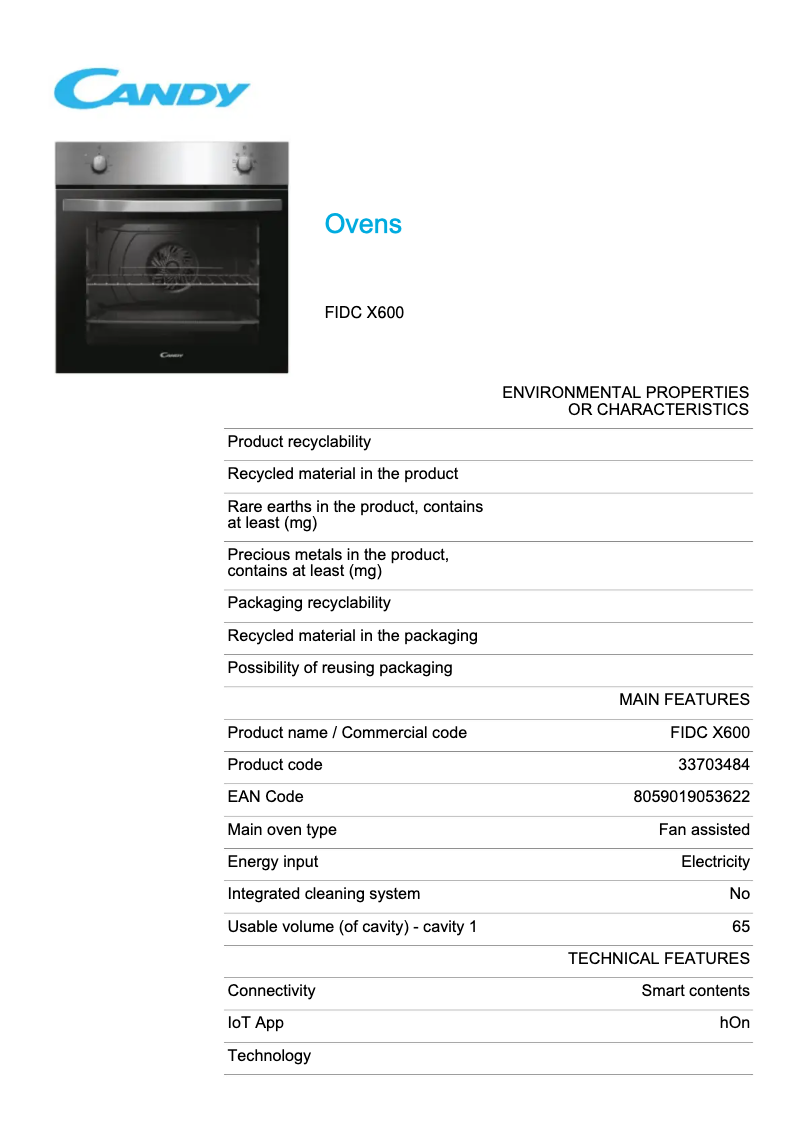 CANDY

Candy

Ovens

FIDC X600

| | ENVIRONMENTAL PROPERTIES OR CHARACTERISTICS |
|---|---|
| Product recyclability | |
| Recycled material in the product | |
| Rare earths in the product, contains at least (mg) | |
| Precious metals in the product, contains at least (mg) | |
| Packaging recyclability | |
| Recycled material in the packaging | |
| Possibility of reusing packaging | |
| | MAIN FEATURES |
| Product name / Commercial code | FIDC X600 |
| Product code | 33703484 |
| EAN Code | 8059019053622 |
| Main oven type | Fan assisted |
| Energy input | Electricity |
| Integrated cleaning system | No |
| Usable volume (of cavity) - cavity 1 | 65 |
| | TECHNICAL FEATURES |
| Connectivity | Smart contents |
| IoT App | hOn |
| Technology | |